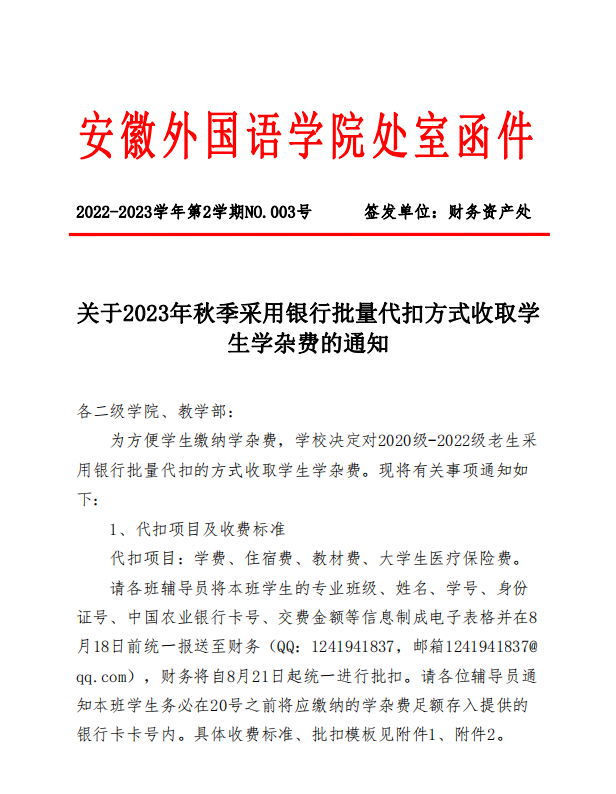 安徽外国语学院处室函件

2022-2023学年第2学期NO.003号　　签发单位：财务资产处

关于2023年秋季采用银行批量代扣方式收取学生学杂费的通知

各二级学院、教学部：

为方便学生缴纳学杂费，学校决定对2020级-2022级老生采用银行批量代扣的方式收取学生学杂费。现将有关事项通知如下：

1、代扣项目及收费标准

代扣项目：学费、住宿费、教材费、大学生医疗保险费。

请各班辅导员将本班学生的专业班级、姓名、学号、身份证号、中国农业银行卡号、交费金额等信息制成电子表格并在8月18日前统一报送至财务（QQ：1241941837，邮箱1241941837@qq.com），财务将自8月21日起统一进行批扣。请各位辅导员通知本班学生务必在20号之前将应缴纳的学杂费足额存入提供的银行卡卡号内。具体收费标准、批扣模板见附件1、附件2。